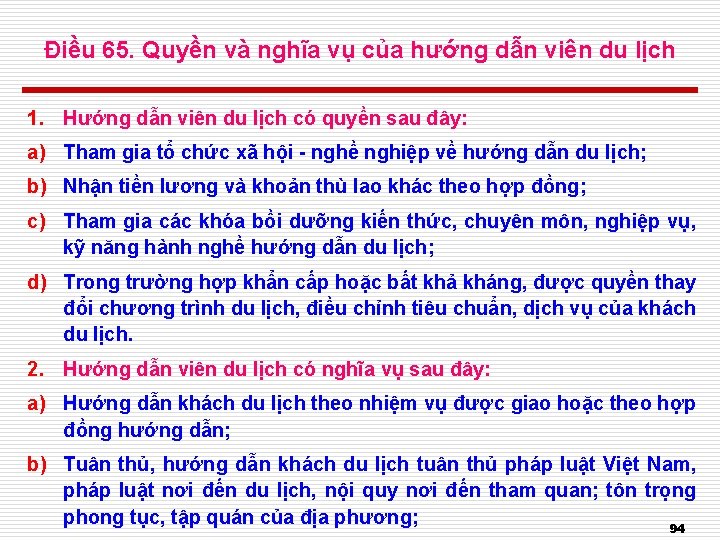 Điều 65. Quyền và nghĩa vụ của hướng dẫn viên du lịch

1. Hướng dẫn viên du lịch có quyền sau đây:

a) Tham gia tổ chức xã hội - nghề nghiệp về hướng dẫn du lịch;

b) Nhận tiền lương và khoản thù lao khác theo hợp đồng;

c) Tham gia các khóa bồi dưỡng kiến thức, chuyên môn, nghiệp vụ, kỹ năng hành nghề hướng dẫn du lịch;

d) Trong trường hợp khẩn cấp hoặc bất khả kháng, được quyền thay đổi chương trình du lịch, điều chỉnh tiêu chuẩn, dịch vụ của khách du lịch.

2. Hướng dẫn viên du lịch có nghĩa vụ sau đây:

a) Hướng dẫn khách du lịch theo nhiệm vụ được giao hoặc theo hợp đồng hướng dẫn;

b) Tuân thủ, hướng dẫn khách du lịch tuân thủ pháp luật Việt Nam, pháp luật nơi đến du lịch, nội quy nơi đến tham quan; tôn trọng phong tục, tập quán của địa phương;

94